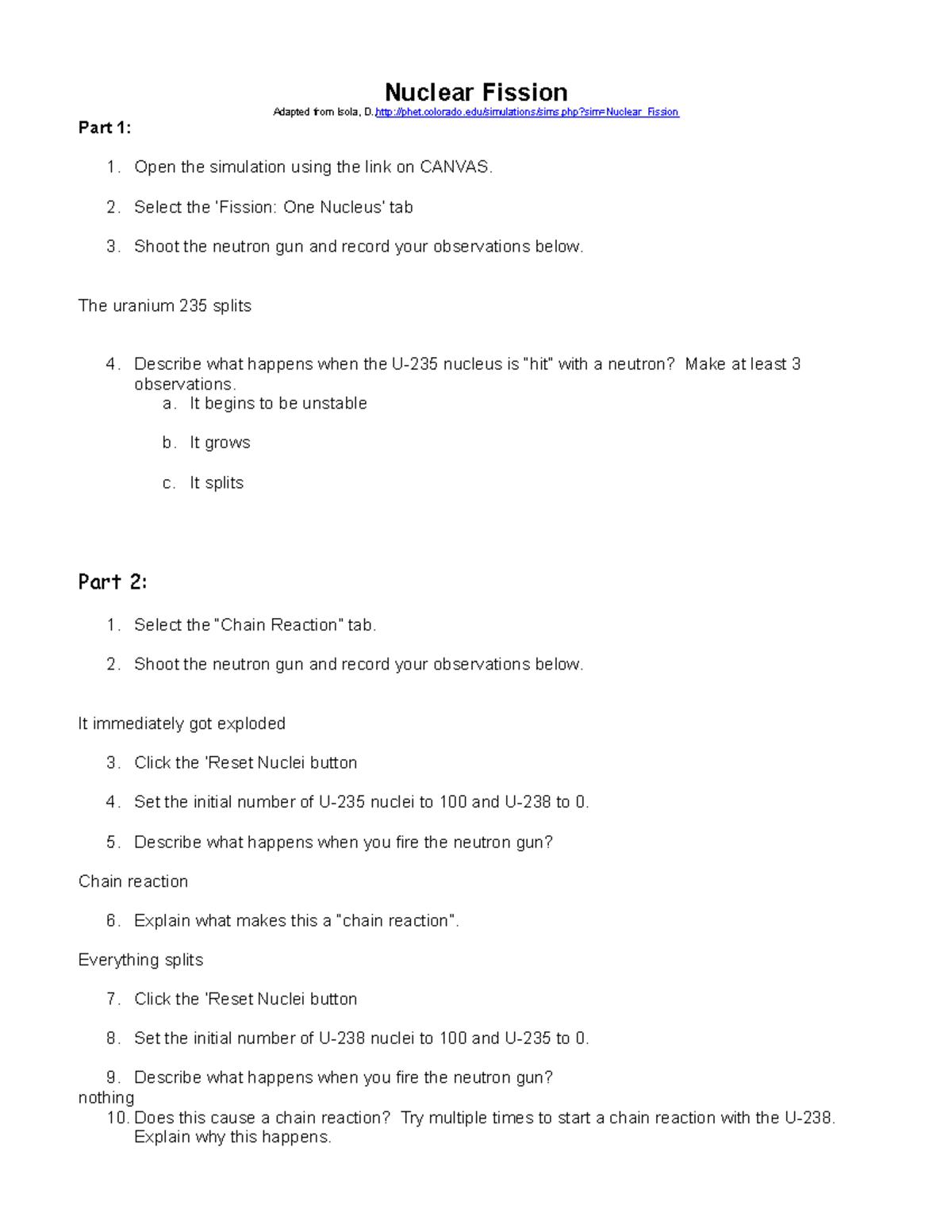 Nuclear Fission

Adapted from Isola, D. http://phet.colorado.edu/simulations/sims.php?sim=Nuclear_Fission

Part 1:

1. Open the simulation using the link on CANVAS.

2. Select the 'Fission: One Nucleus' tab

3. Shoot the neutron gun and record your observations below.

The uranium 235 splits

4. Describe what happens when the U-235 nucleus is "hit" with a neutron? Make at least 3 observations.
a. It begins to be unstable

b. It grows

c. It splits

Part 2:

1. Select the "Chain Reaction" tab.

2. Shoot the neutron gun and record your observations below.

It immediately got exploded

3. Click the 'Reset Nuclei button

4. Set the initial number of U-235 nuclei to 100 and U-238 to 0.

5. Describe what happens when you fire the neutron gun?

Chain reaction

6. Explain what makes this a "chain reaction".

Everything splits

7. Click the 'Reset Nuclei button

8. Set the initial number of U-238 nuclei to 100 and U-235 to 0.

9. Describe what happens when you fire the neutron gun?
nothing
10. Does this cause a chain reaction? Try multiple times to start a chain reaction with the U-238. Explain why this happens.